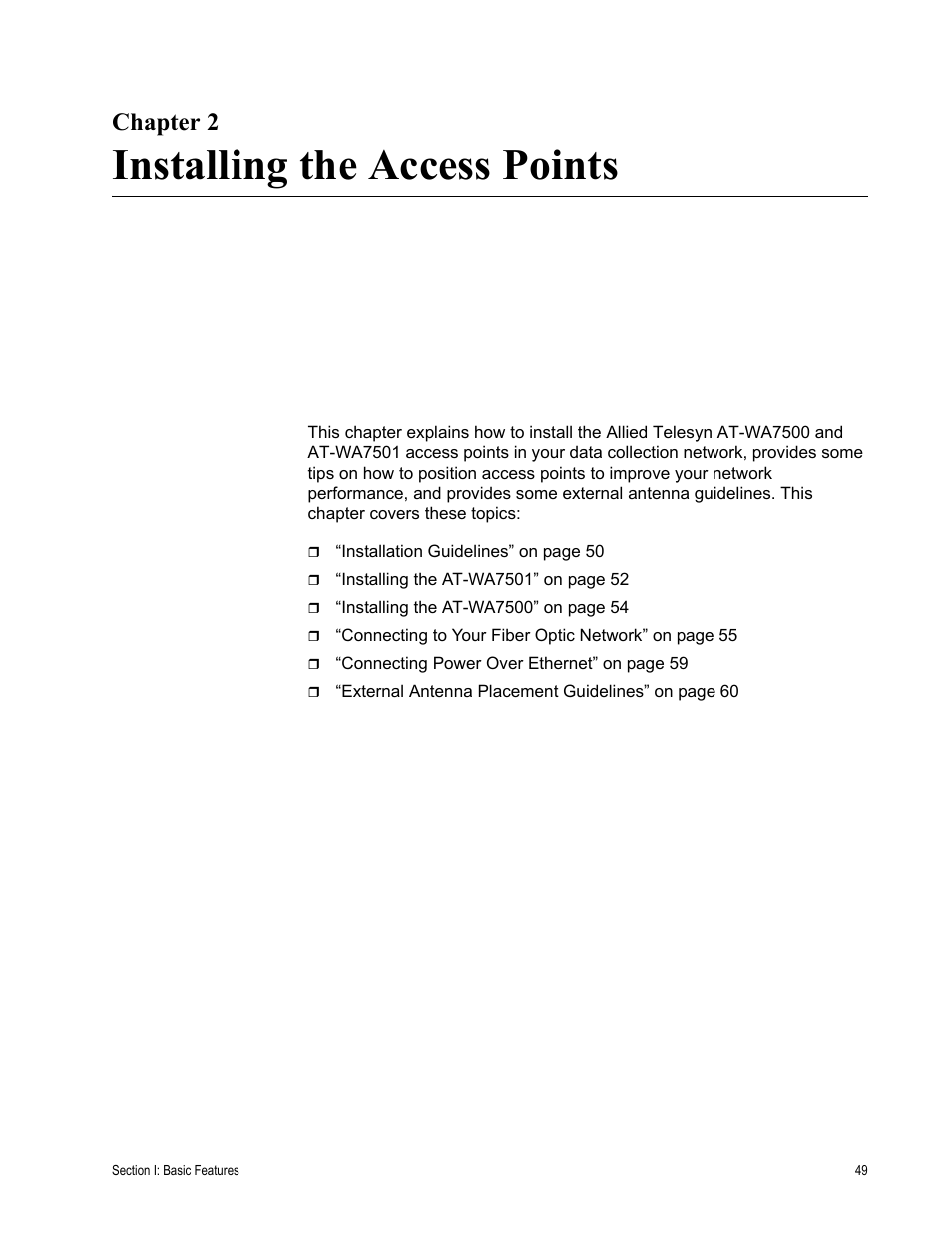 Chapter 2

Installing the Access Points

This chapter explains how to install the Allied Telesyn AT-WA7500 and AT-WA7501 access points in your data collection network, provides some tips on how to position access points to improve your network performance, and provides some external antenna guidelines. This chapter covers these topics:

❒ “Installation Guidelines” on page 50
❒ “Installing the AT-WA7501” on page 52
❒ “Installing the AT-WA7500” on page 54
❒ “Connecting to Your Fiber Optic Network” on page 55
❒ “Connecting Power Over Ethernet” on page 59
❒ “External Antenna Placement Guidelines” on page 60

Section I: Basic Features

49